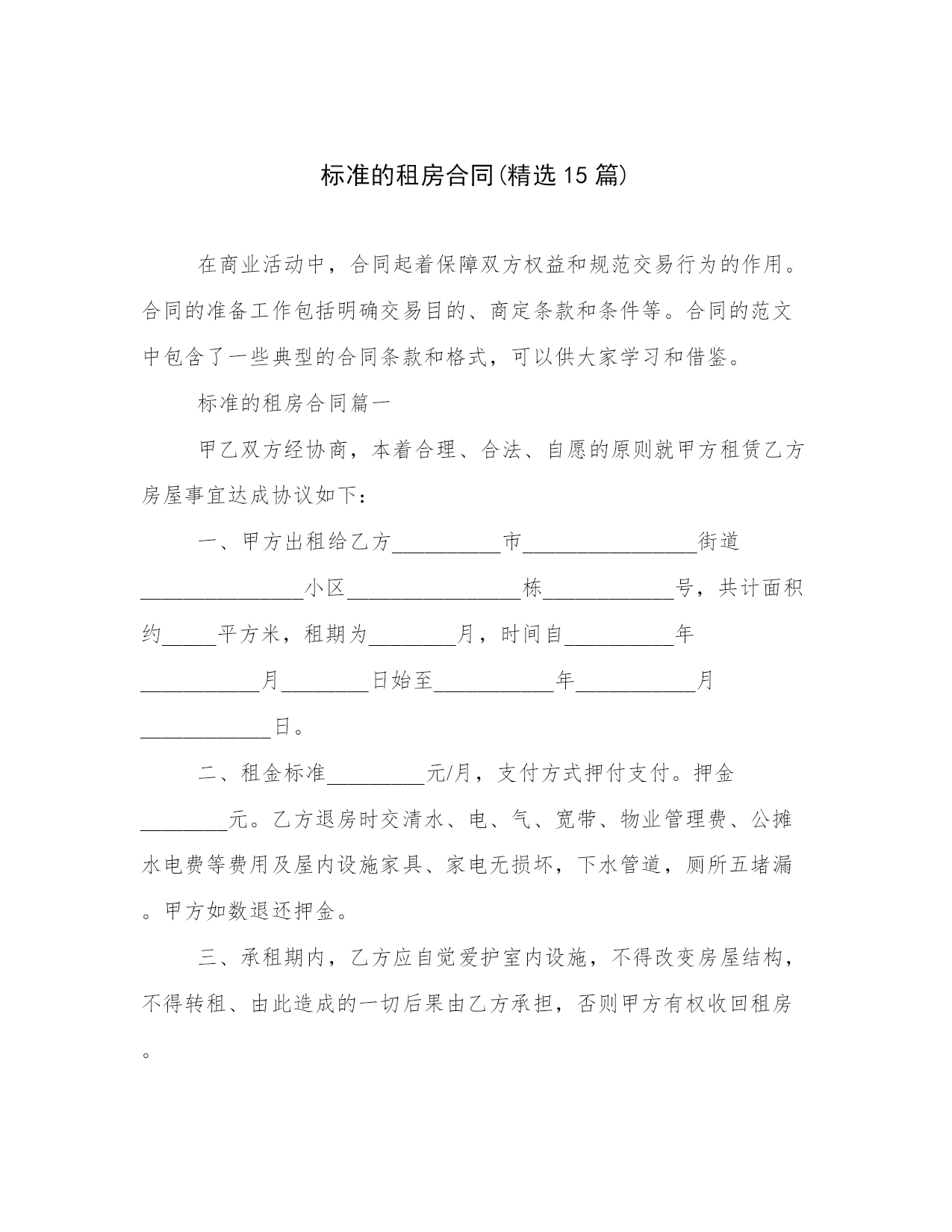 标准的租房合同(精选 15 篇)

在商业活动中，合同起着保障双方权益和规范交易行为的作用。合同的准备工作包括明确交易目的、商定条款和条件等。合同的范文中包含了一些典型的合同条款和格式，可以供大家学习和借鉴。

标准的租房合同篇一

甲乙双方经协商，本着合理、合法、自愿的原则就甲方租赁乙方房屋事宜达成协议如下：

一、甲方出租给乙方__________市________________街道_______________小区________________栋____________号，共计面积约_____平方米，租期为________月，时间自__________年___________月________日始至___________年___________月____________日。

二、租金标准_________元/月，支付方式押付支付。押金________元。乙方退房时交清水、电、气、宽带、物业管理费、公摊水电费等费用及屋内设施家具、家电无损坏，下水管道，厕所五堵漏。甲方如数退还押金。

三、承租期内，乙方应自觉爱护室内设施，不得改变房屋结构，不得转租、由此造成的一切后果由乙方承担，否则甲方有权收回租房。